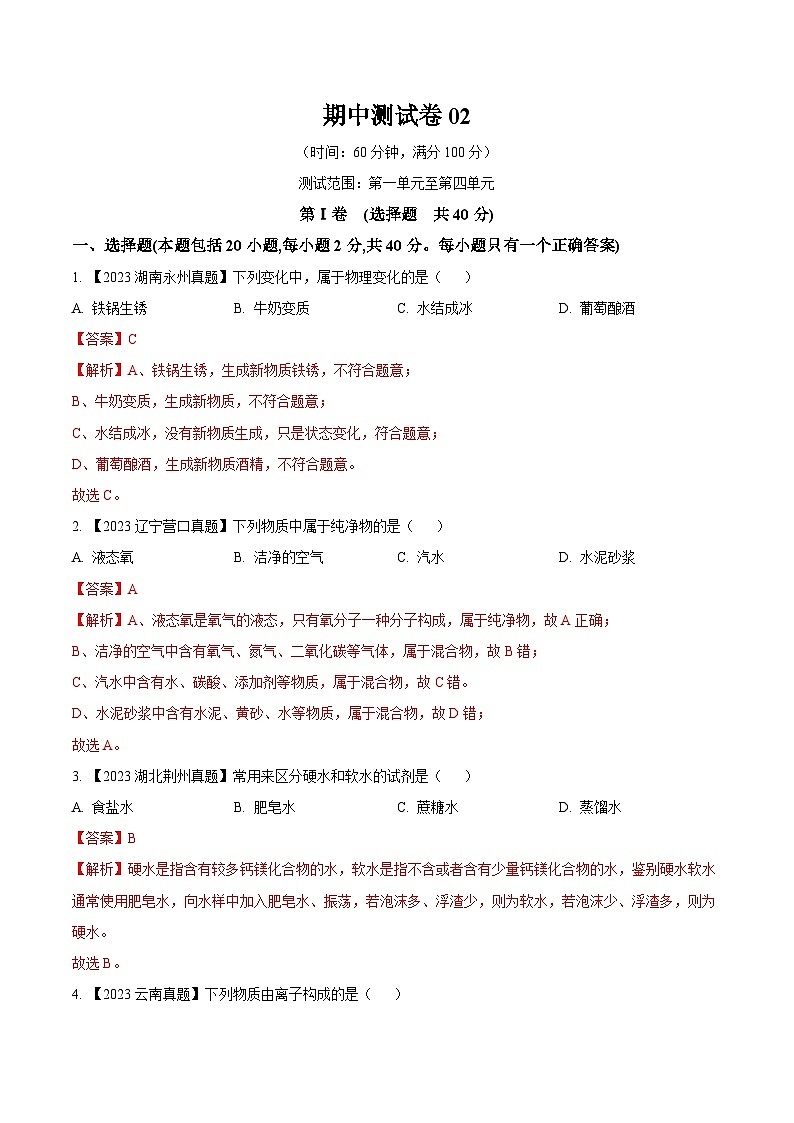 期中测试卷 02

（时间：60 分钟，满分 100 分）

测试范围：第一单元至第四单元

第 I 卷 (选择题 共 40 分)

一、选择题(本题包括 20 小题,每小题 2 分,共 40 分。每小题只有一个正确答案)

1. 【2023 湖南永州真题】下列变化中，属于物理变化的是（　）

A. 铁锅生锈　　B. 牛奶变质　　C. 水结成冰　　D. 葡萄酿酒

【答案】C

【解析】A、铁锅生锈，生成新物质铁锈，不符合题意；

B、牛奶变质，生成新物质，不符合题意；

C、水结成冰，没有新物质生成，只是状态变化，符合题意；

D、葡萄酿酒，生成新物质酒精，不符合题意。

故选 C。

2. 【2023 辽宁营口真题】下列物质中属于纯净物的是（　）

A. 液态氧　　B. 洁净的空气　　C. 汽水　　D. 水泥砂浆

【答案】A

【解析】A、液态氧是氧气的液态，只有氧分子一种分子构成，属于纯净物，故 A 正确；

B、洁净的空气中含有氧气、氮气、二氧化碳等气体，属于混合物，故 B 错；

C、汽水中含有水、碳酸、添加剂等物质，属于混合物，故 C 错。

D、水泥砂浆中含有水泥、黄砂、水等物质，属于混合物，故 D 错；

故选 A。

3. 【2023 湖北荆州真题】常用来区分硬水和软水的试剂是（　）

A. 食盐水　　B. 肥皂水　　C. 蔗糖水　　D. 蒸馏水

【答案】B

【解析】硬水是指含有较多钙镁化合物的水，软水是指不含或者含有少量钙镁化合物的水，鉴别硬水软水通常使用肥皂水，向水样中加入肥皂水、振荡，若泡沫多、浮渣少，则为软水，若泡沫少、浮渣多，则为硬水。

故选 B。

4. 【2023 云南真题】下列物质由离子构成的是（　）